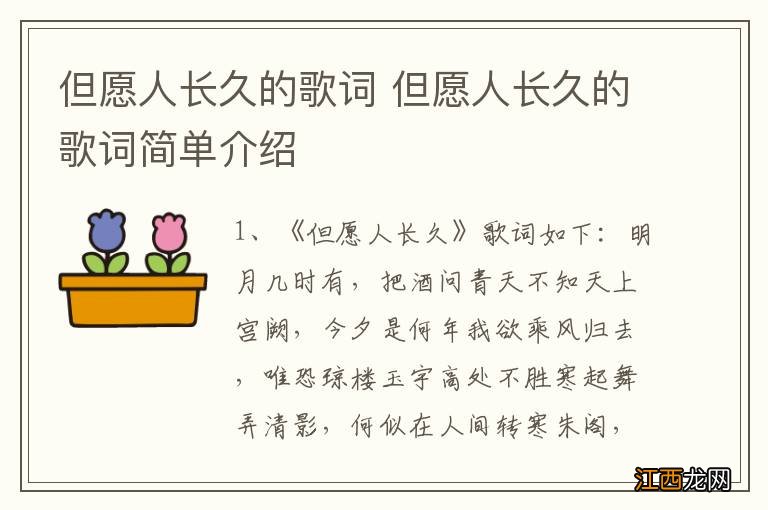 但愿人长久的歌词 但愿人长久的歌词简单介绍

1、《但愿人长久》歌词如下：明月几时有，把酒问青天不知天上宫阙，今夕是何年我欲乘风归去，唯恐琼楼玉宇高处不胜寒起舞弄清影，何似在人间转寒朱阁，

江西龙网